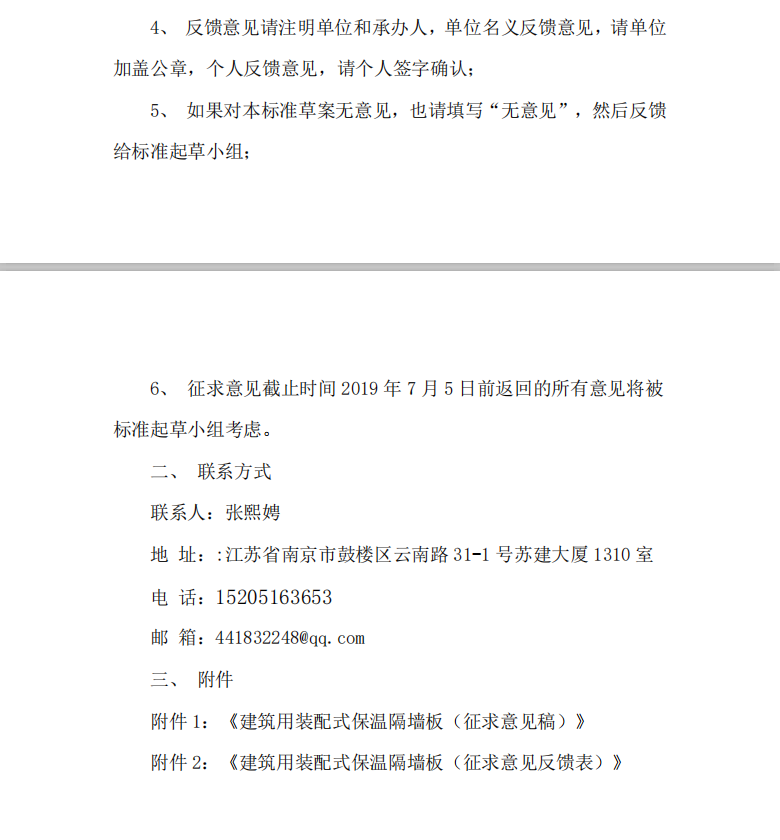 4、 反馈意见请注明单位和承办人，单位名义反馈意见，请单位加盖公章，个人反馈意见，请个人签字确认；

5、 如果对本标准草案无意见，也请填写“无意见”，然后反馈给标准起草小组；

6、 征求意见截止时间 2019 年 7 月 5 日前返回的所有意见将被标准起草小组考虑。

二、 联系方式

联系人：张熙娉

地 址：:江苏省南京市鼓楼区云南路 31-1 号苏建大厦 1310 室

电 话：15205163653

邮 箱：441832248@qq.com

三、 附件

附件 1：《建筑用装配式保温隔墙板（征求意见稿）》

附件 2：《建筑用装配式保温隔墙板（征求意见反馈表）》